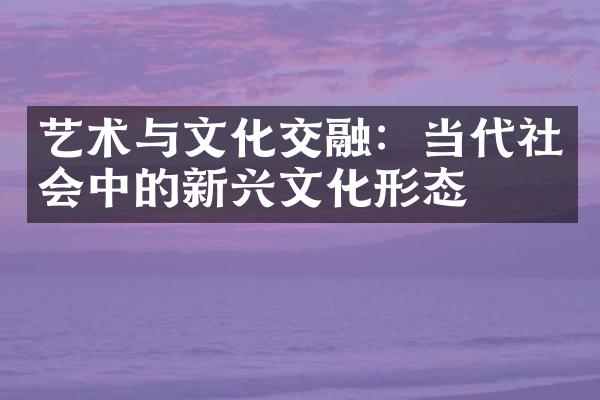 艺术与文化交融：当代社会中的新兴文化形态